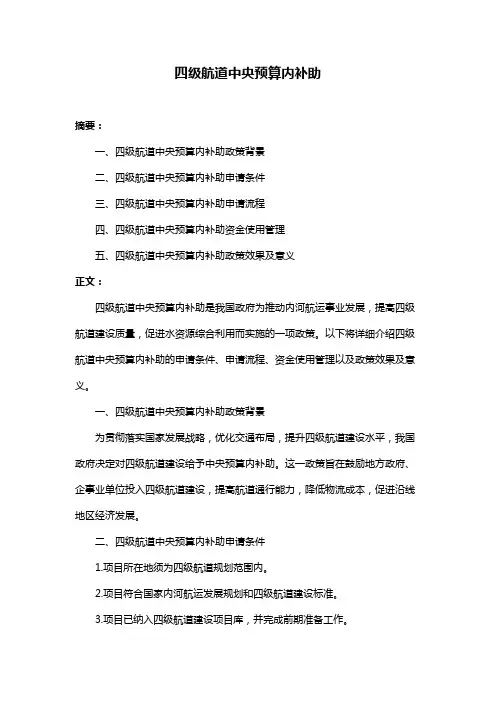 四级航道中央预算内补助

摘要：

一、四级航道中央预算内补助政策背景

二、四级航道中央预算内补助申请条件

三、四级航道中央预算内补助申请流程

四、四级航道中央预算内补助资金使用管理

五、四级航道中央预算内补助政策效果及意义

正文：

四级航道中央预算内补助是我国政府为推动内河航运事业发展，提高四级航道建设质量，促进水资源综合利用而实施的一项政策。以下将详细介绍四级航道中央预算内补助的申请条件、申请流程、资金使用管理以及政策效果及意义。

一、四级航道中央预算内补助政策背景

为贯彻落实国家发展战略，优化交通布局，提升四级航道建设水平，我国政府决定对四级航道建设给予中央预算内补助。这一政策旨在鼓励地方政府、企事业单位投入四级航道建设，提高航道通行能力，降低物流成本，促进沿线地区经济发展。

二、四级航道中央预算内补助申请条件

1.项目所在地须为四级航道规划范围内。

2.项目符合国家内河航运发展规划和四级航道建设标准。

3.项目已纳入四级航道建设项目库，并完成前期准备工作。